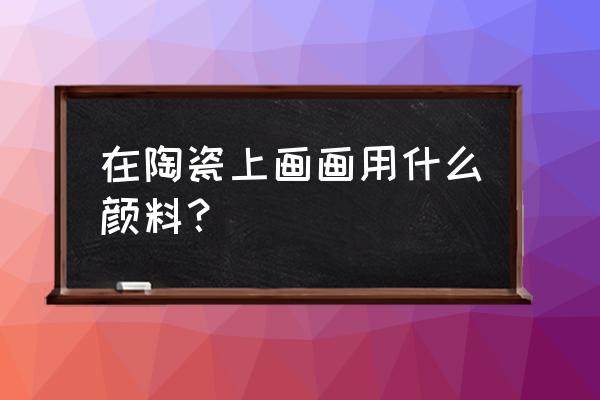 在陶瓷上画画用什么颜料？